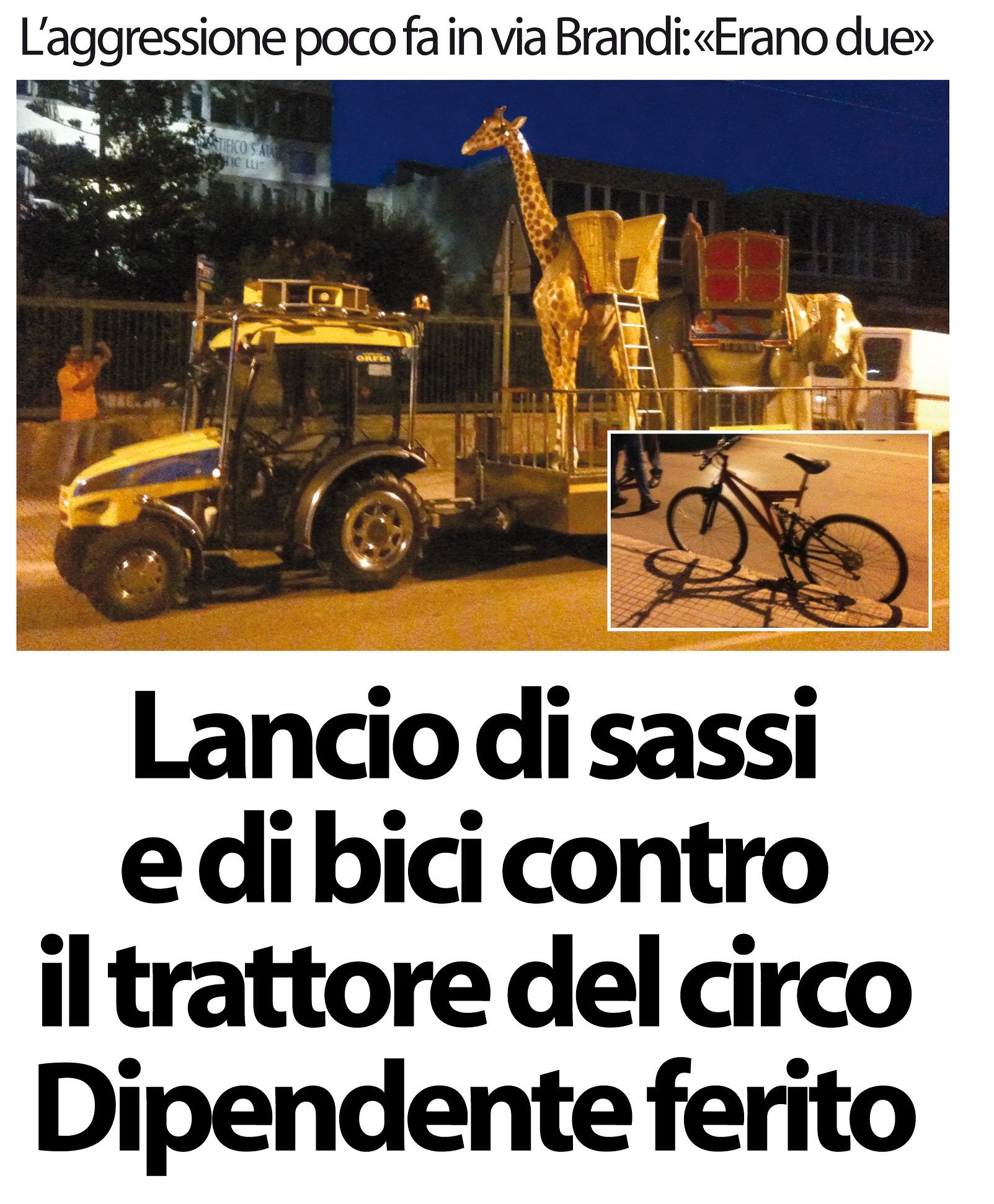 L'aggressione poco fa in via Brandi: «Erano due»

Lancio di sassi
e di bici contro
il trattore del circo
Dipendente ferito